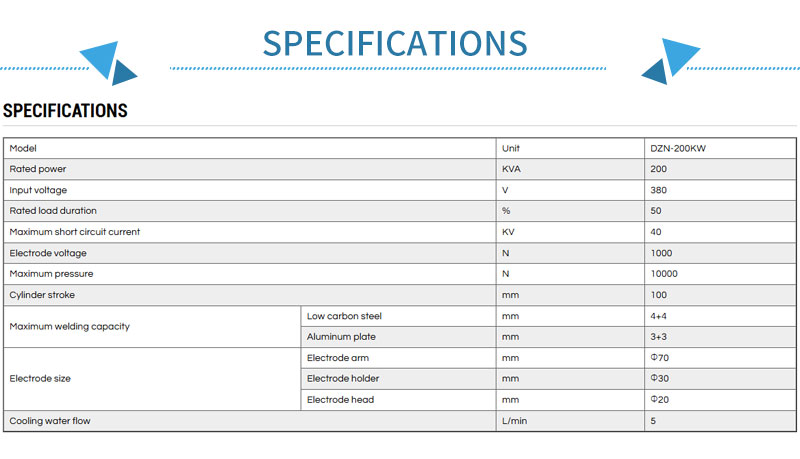 SPECIFICATIONS

SPECIFICATIONS

| Model | | Unit | DZN-200KW |
|---|---|---|---|
| Rated power | | KVA | 200 |
| Input voltage | | V | 380 |
| Rated load duration | | % | 50 |
| Maximum short circuit current | | KV | 40 |
| Electrode voltage | | N | 1000 |
| Maximum pressure | | N | 10000 |
| Cylinder stroke | | mm | 100 |
| Maximum welding capacity | Low carbon steel | mm | 4+4 |
| | Aluminum plate | mm | 3+3 |
| Electrode size | Electrode arm | mm | Φ70 |
| | Electrode holder | mm | Φ30 |
| | Electrode head | mm | Φ20 |
| Cooling water flow | | L/min | 5 |